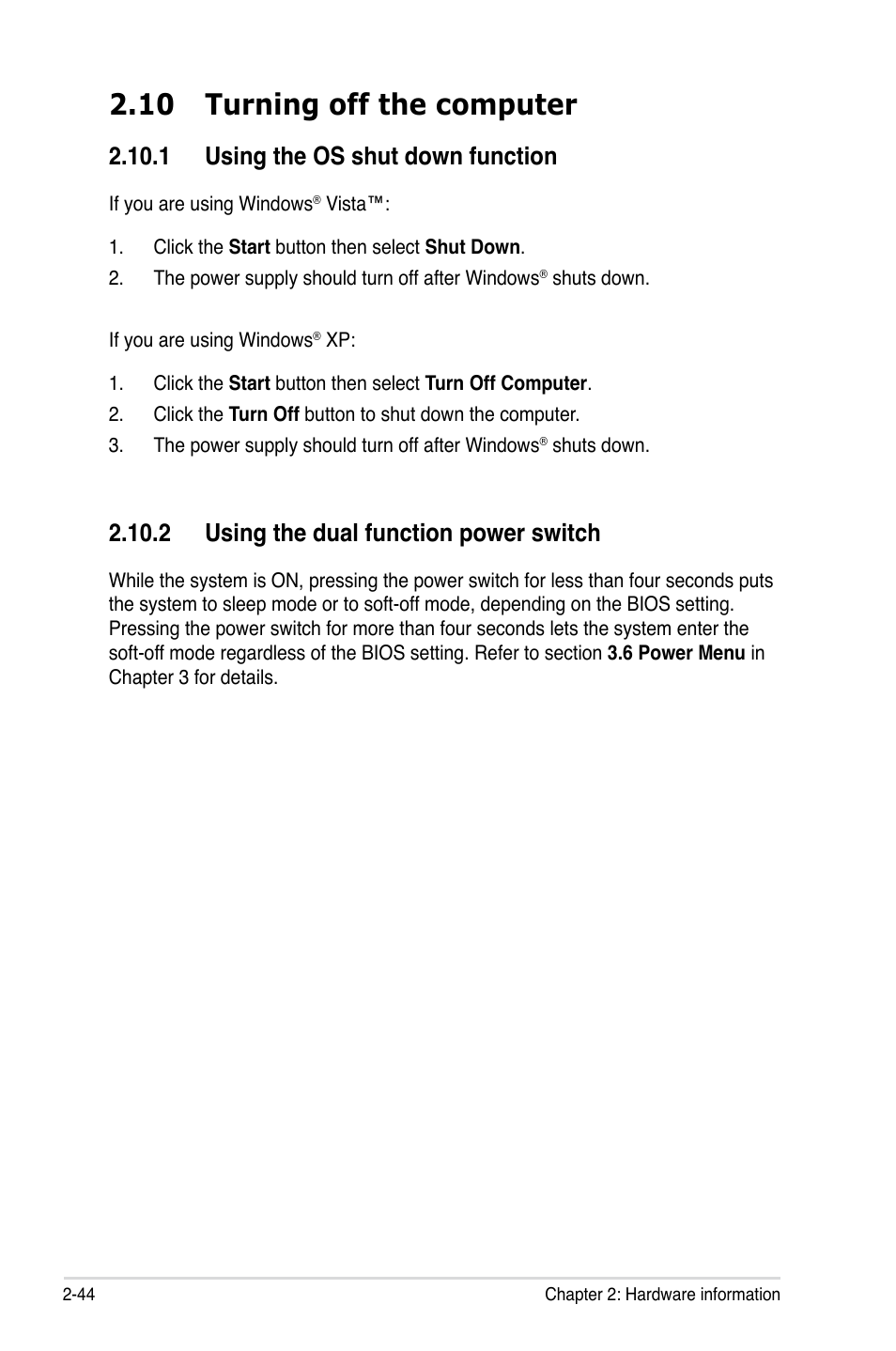 2.10 Turning off the computer

2.10.1 Using the OS shut down function

If you are using Windows® Vista™:

1. Click the Start button then select Shut Down.
2. The power supply should turn off after Windows® shuts down.

If you are using Windows® XP:

1. Click the Start button then select Turn Off Computer.
2. Click the Turn Off button to shut down the computer.
3. The power supply should turn off after Windows® shuts down.

2.10.2 Using the dual function power switch

While the system is ON, pressing the power switch for less than four seconds puts the system to sleep mode or to soft-off mode, depending on the BIOS setting. Pressing the power switch for more than four seconds lets the system enter the soft-off mode regardless of the BIOS setting. Refer to section 3.6 Power Menu in Chapter 3 for details.

2-44 Chapter 2: Hardware information